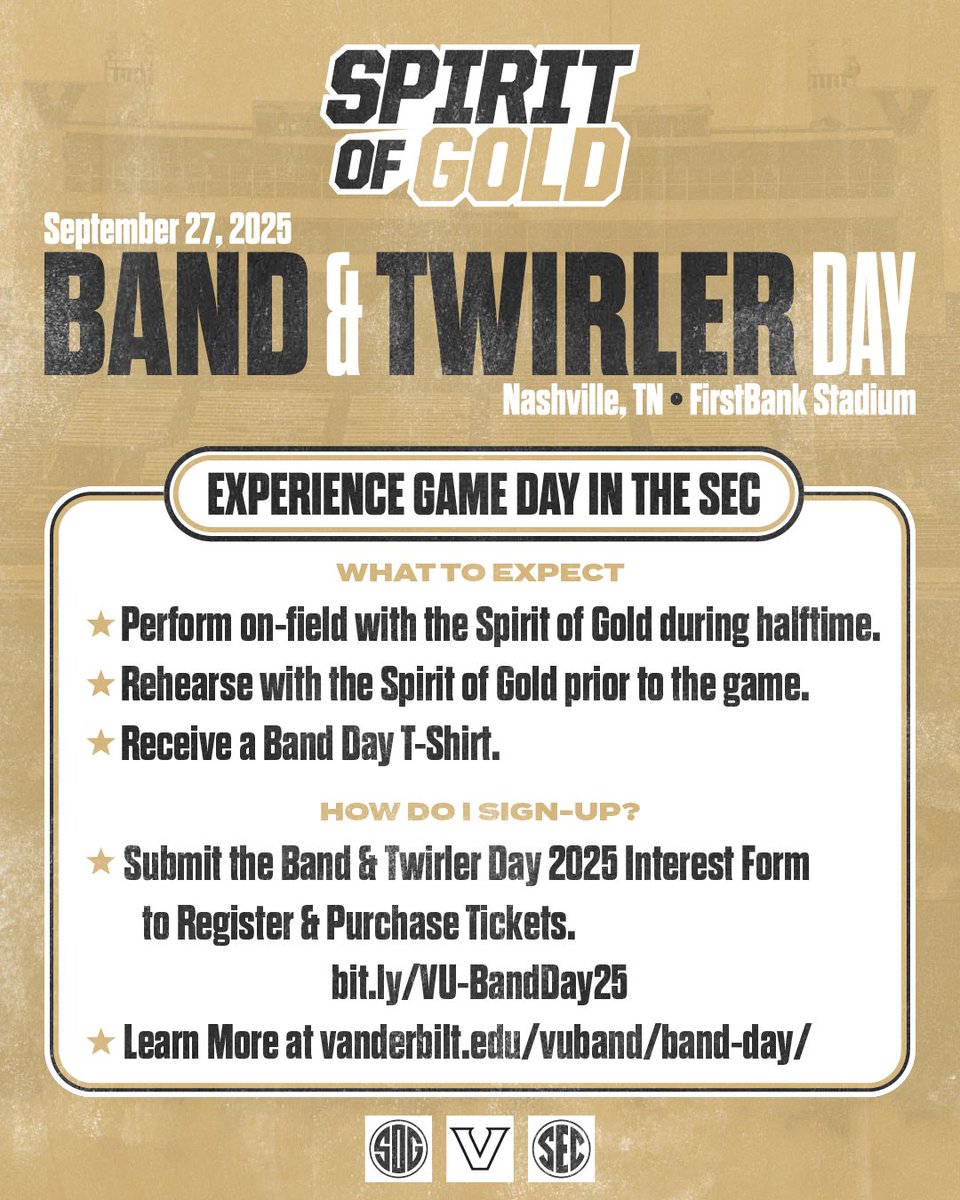 SPIRIT OF GOLD

September 27, 2025

BAND & TWIRLER DAY

Nashville, TN • FirstBank Stadium

EXPERIENCE GAME DAY IN THE SEC

WHAT TO EXPECT

★ Perform on-field with the Spirit of Gold during halftime.

★ Rehearse with the Spirit of Gold prior to the game.

★ Receive a Band Day T-Shirt.

HOW DO I SIGN-UP?

★ Submit the Band & Twirler Day 2025 Interest Form to Register & Purchase Tickets.

bit.ly/VU-BandDay25

★ Learn More at vanderbilt.edu/vuband/band-day/

SOG V SEC